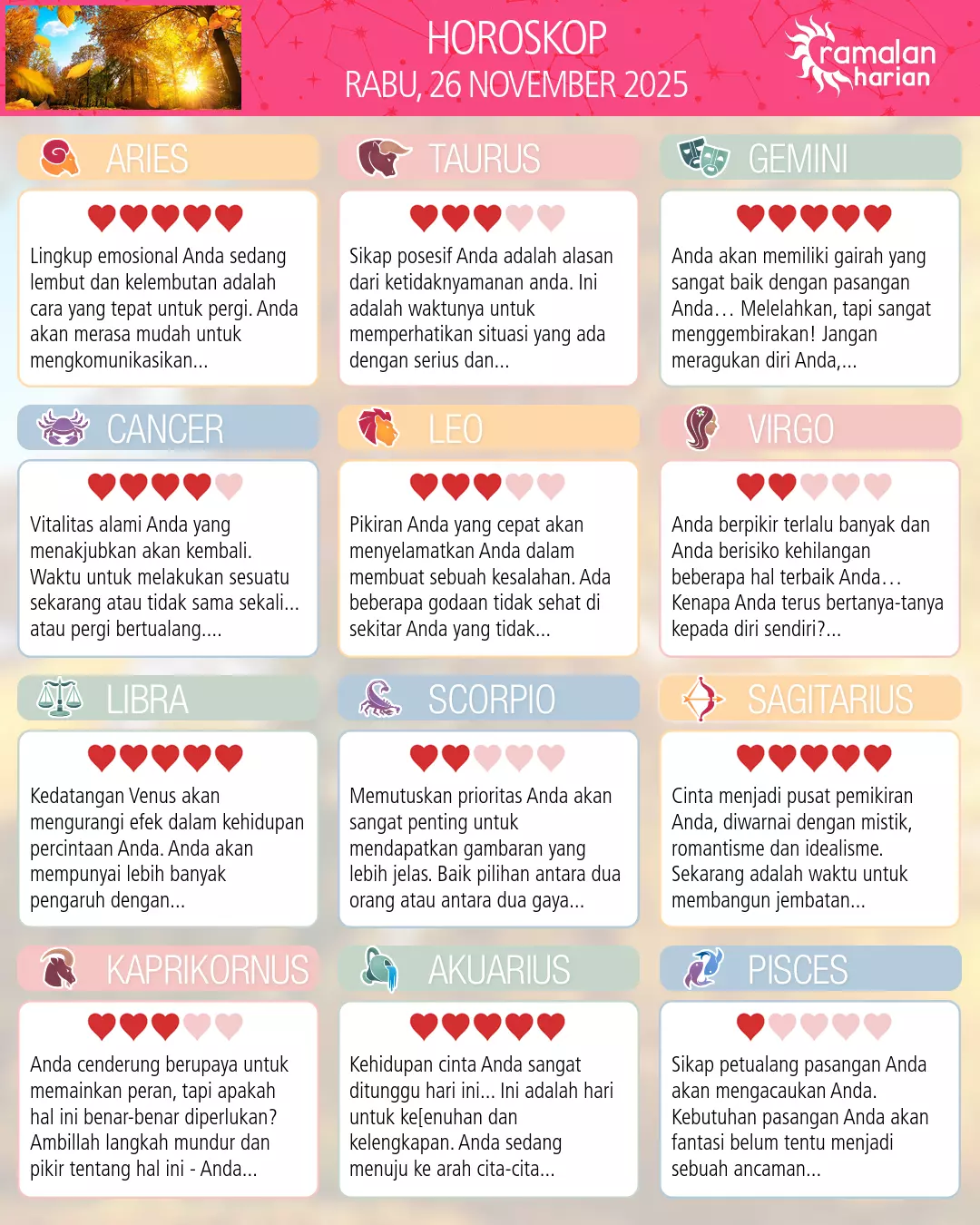 HOROSKOP
RABU, 26 NOVEMBER 2025

ramalan harian

ARIES

Lingkup emosional Anda sedang lembut dan kelembutan adalah cara yang tepat untuk pergi. Anda akan merasa mudah untuk mengkomunikasikan...

TAURUS

Sikap posesif Anda adalah alasan dari ketidaknyamanan anda. Ini adalah waktunya untuk memperhatikan situasi yang ada dengan serius dan...

GEMINI

Anda akan memiliki gairah yang sangat baik dengan pasangan Anda… Melelahkan, tapi sangat menggembirakan! Jangan meragukan diri Anda,...

CANCER

Vitalitas alami Anda yang menakjubkan akan kembali. Waktu untuk melakukan sesuatu sekarang atau tidak sama sekali... atau pergi bertualang....

LEO

Pikiran Anda yang cepat akan menyelamatkan Anda dalam membuat sebuah kesalahan. Ada beberapa godaan tidak sehat di sekitar Anda yang tidak...

VIRGO

Anda berpikir terlalu banyak dan Anda berisiko kehilangan beberapa hal terbaik Anda… Kenapa Anda terus bertanya-tanya kepada diri sendiri?...

LIBRA

Kedatangan Venus akan mengurangi efek dalam kehidupan percintaan Anda. Anda akan mempunyai lebih banyak pengaruh dengan...

SCORPIO

Memutuskan prioritas Anda akan sangat penting untuk mendapatkan gambaran yang lebih jelas. Baik pilihan antara dua orang atau antara dua gaya...

SAGITARIUS

Cinta menjadi pusat pemikiran Anda, diwarnai dengan mistik, romantisme dan idealisme. Sekarang adalah waktu untuk membangun jembatan...

KAPRIKORNUS

Anda cenderung berupaya untuk memainkan peran, tapi apakah hal ini benar-benar diperlukan? Ambillah langkah mundur dan pikir tentang hal ini - Anda...

AKUARIUS

Kehidupan cinta Anda sangat ditunggu hari ini... Ini adalah hari untuk ke[enuhan dan kelengkapan. Anda sedang menuju ke arah cita-cita...

PISCES

Sikap petualang pasangan Anda akan mengacaukan Anda. Kebutuhan pasangan Anda akan fantasi belum tentu menjadi sebuah ancaman...